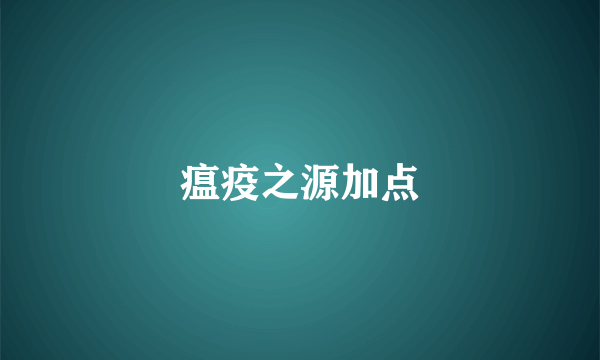 瘟疫之源加点